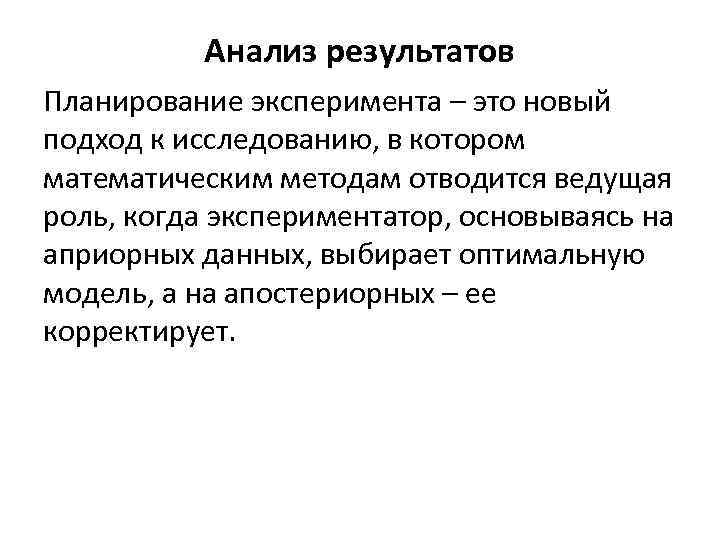 Анализ результатов

Планирование эксперимента – это новый подход к исследованию, в котором математическим методам отводится ведущая роль, когда экспериментатор, основываясь на априорных данных, выбирает оптимальную модель, а на апостериорных – ее корректирует.